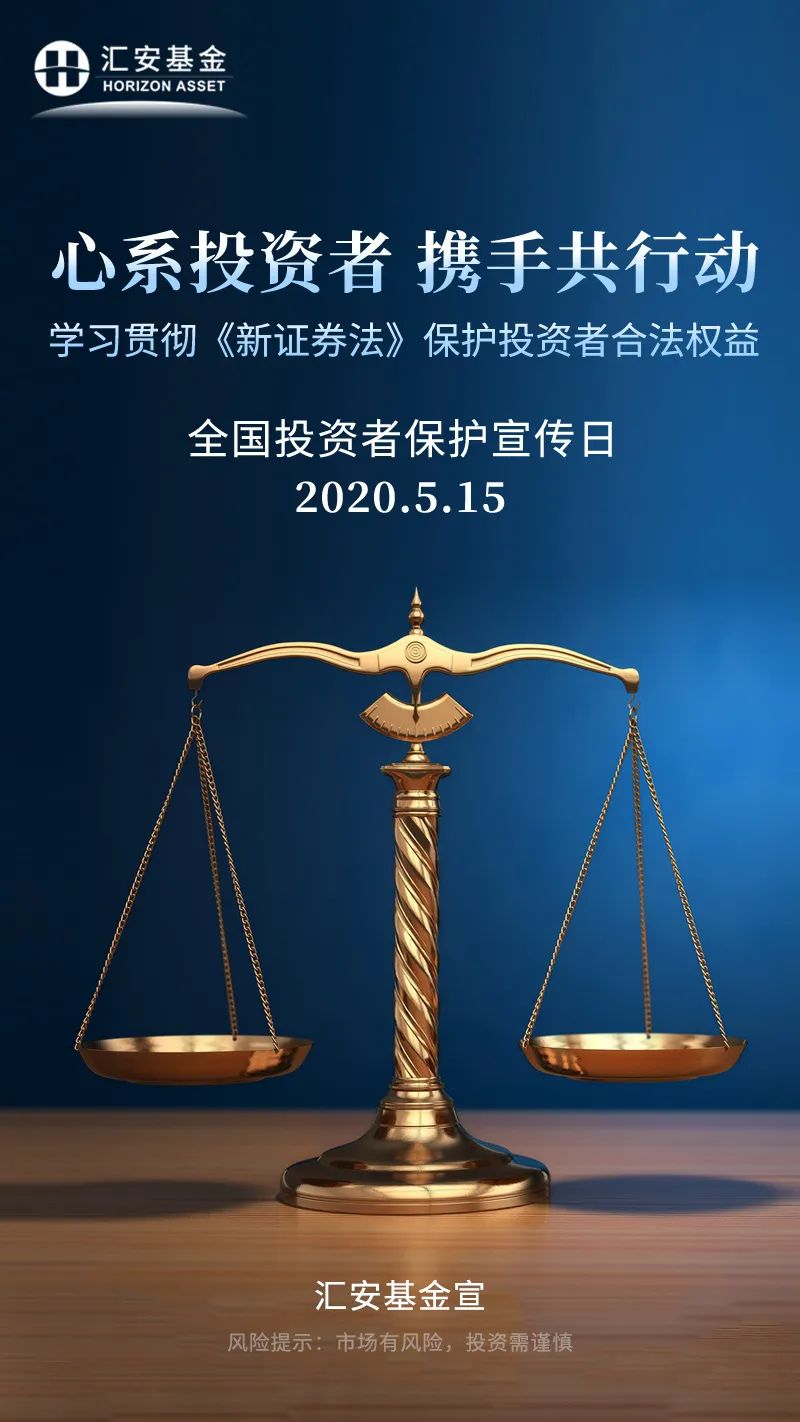 汇安基金
HORIZON ASSET

心系投资者 携手共行动
学习贯彻《新证券法》保护投资者合法权益

全国投资者保护宣传日
2020.5.15

汇安基金宣
风险提示：市场有风险，投资需谨慎